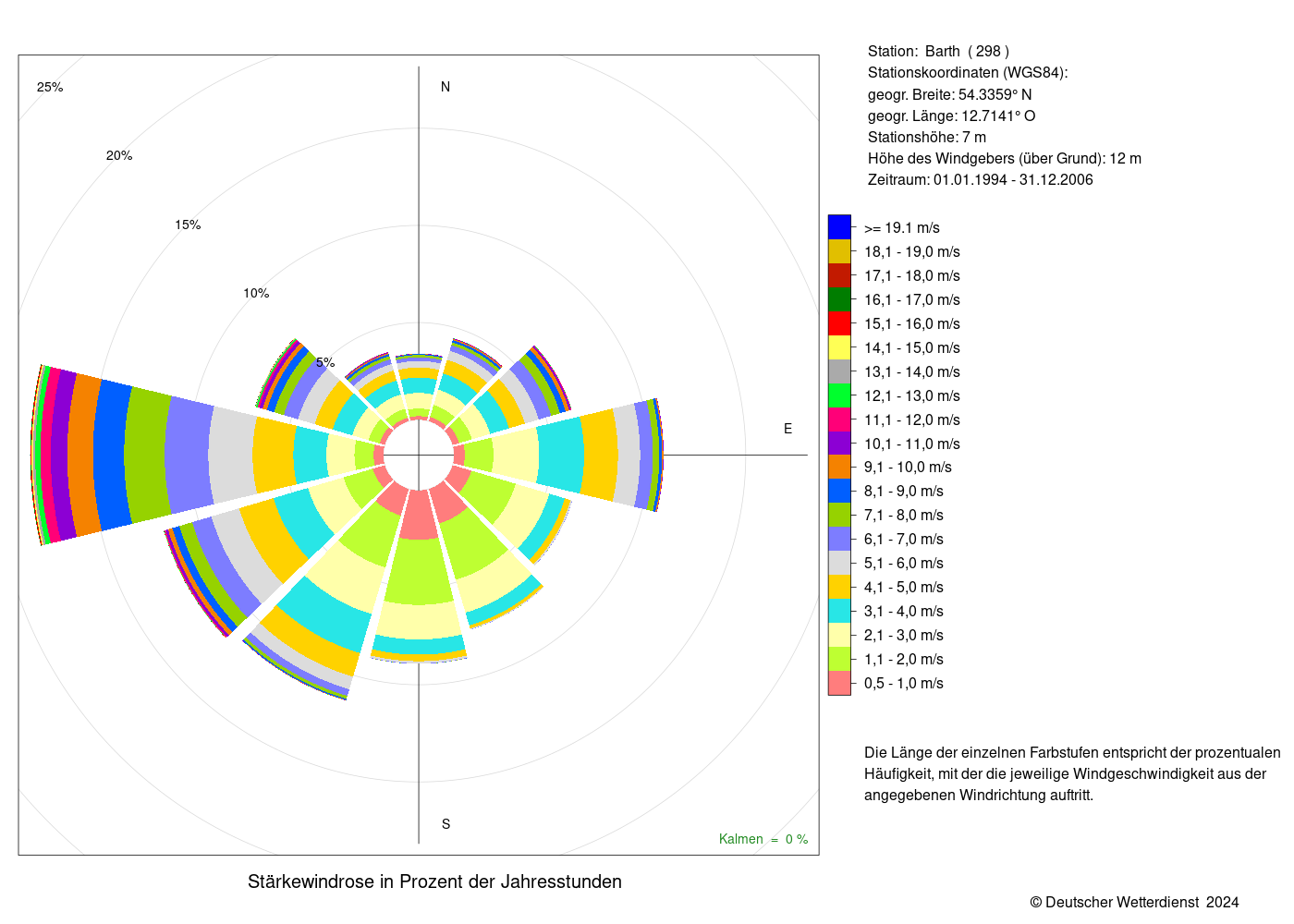 25%

20%

15%

10%

5%

N

E

S

Kalmen = 0 %

Stärkewindrose in Prozent der Jahresstunden

Station: Barth ( 298 )
Stationskoordinaten (WGS84):
geogr. Breite: 54.3359° N
geogr. Länge: 12.7141° O
Stationshöhe: 7 m
Höhe des Windgebers (über Grund): 12 m
Zeitraum: 01.01.1994 - 31.12.2006

>= 19.1 m/s
18,1 - 19,0 m/s
17,1 - 18,0 m/s
16,1 - 17,0 m/s
15,1 - 16,0 m/s
14,1 - 15,0 m/s
13,1 - 14,0 m/s
12,1 - 13,0 m/s
11,1 - 12,0 m/s
10,1 - 11,0 m/s
9,1 - 10,0 m/s
8,1 - 9,0 m/s
7,1 - 8,0 m/s
6,1 - 7,0 m/s
5,1 - 6,0 m/s
4,1 - 5,0 m/s
3,1 - 4,0 m/s
2,1 - 3,0 m/s
1,1 - 2,0 m/s
0,5 - 1,0 m/s

Die Länge der einzelnen Farbstufen entspricht der prozentualen Häufigkeit, mit der die jeweilige Windgeschwindigkeit aus der angegebenen Windrichtung auftritt.

© Deutscher Wetterdienst 2024